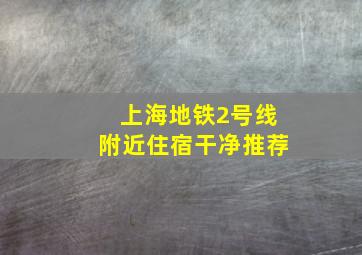 上海地铁2号线
附近住宿干净推荐